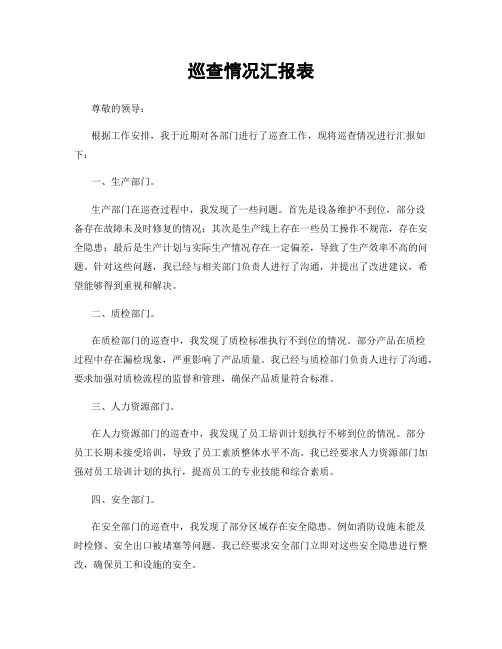 巡查情况汇报表

尊敬的领导：

根据工作安排，我于近期对各部门进行了巡查工作，现将巡查情况进行汇报如下：

一、生产部门。

生产部门在巡查过程中，我发现了一些问题。首先是设备维护不到位，部分设备存在故障未及时修复的情况；其次是生产线上存在一些员工操作不规范，存在安全隐患；最后是生产计划与实际生产情况存在一定偏差，导致了生产效率不高的问题。针对这些问题，我已经与相关部门负责人进行了沟通，并提出了改进建议，希望能够得到重视和解决。

二、质检部门。

在质检部门的巡查中，我发现了质检标准执行不到位的情况。部分产品在质检过程中存在漏检现象，严重影响了产品质量。我已经与质检部门负责人进行了沟通，要求加强对质检流程的监督和管理，确保产品质量符合标准。

三、人力资源部门。

在人力资源部门的巡查中，我发现了员工培训计划执行不够到位的情况。部分员工长期未接受培训，导致了员工素质整体水平不高。我已经要求人力资源部门加强对员工培训计划的执行，提高员工的专业技能和综合素质。

四、安全部门。

在安全部门的巡查中，我发现了部分区域存在安全隐患。例如消防设施未能及时检修、安全出口被堵塞等问题。我已经要求安全部门立即对这些安全隐患进行整改，确保员工和设施的安全。